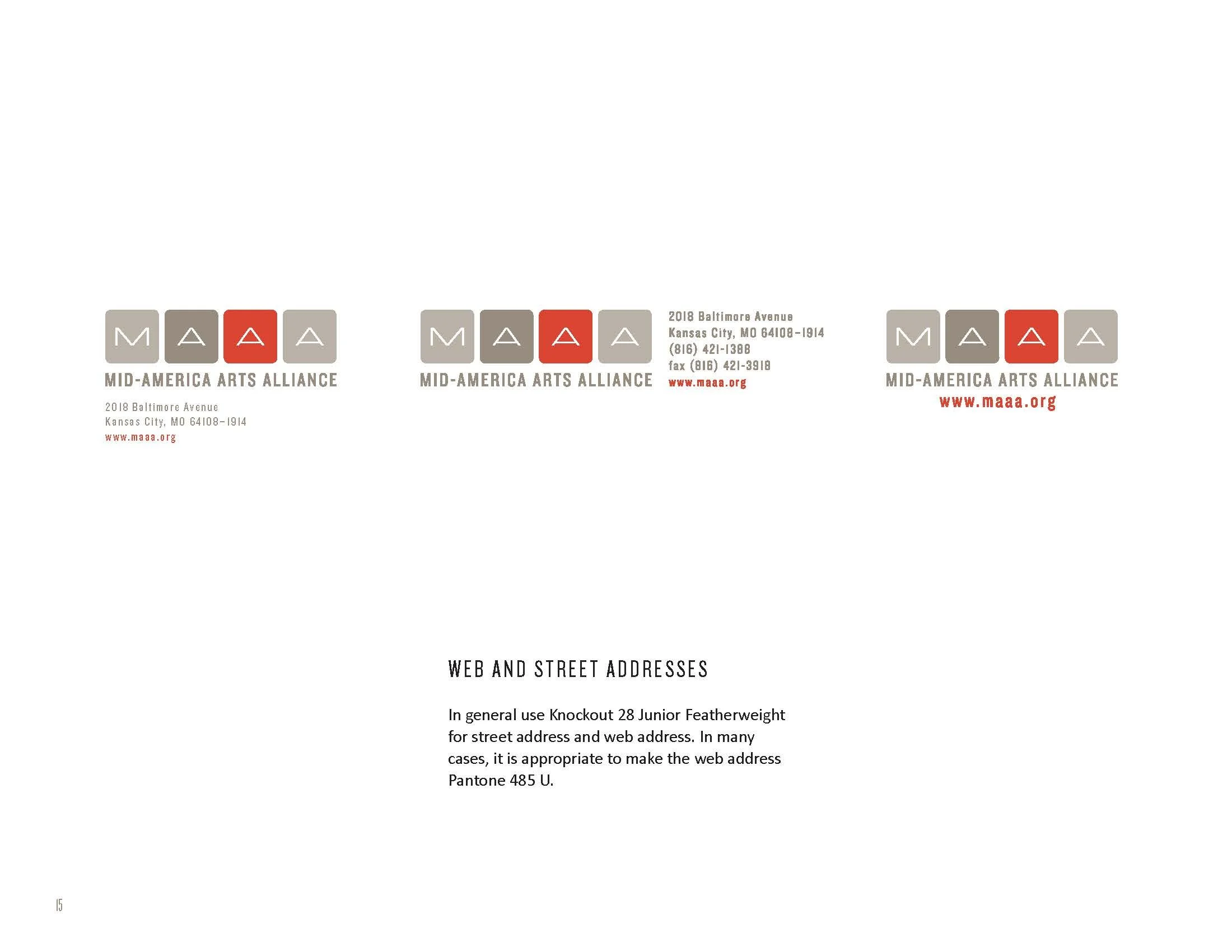 M A A A
MID-AMERICA ARTS ALLIANCE
2018 Baltimore Avenue
Kansas City, MO 64108-1914
www.maaa.org

M A A A
MID-AMERICA ARTS ALLIANCE
2018 Baltimore Avenue
Kansas City, MO 64108-1914
(816) 421-1388
fax (816) 421-3918
www.maaa.org

M A A A
MID-AMERICA ARTS ALLIANCE
www.maaa.org

WEB AND STREET ADDRESSES

In general use Knockout 28 Junior Featherweight for street address and web address. In many cases, it is appropriate to make the web address Pantone 485 U.

15